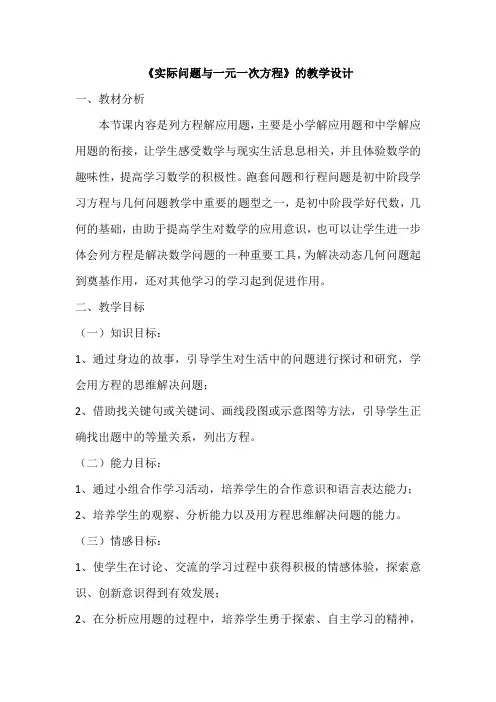 《实际问题与一元一次方程》的教学设计

一、教材分析

本节课内容是列方程解应用题，主要是小学解应用题和中学解应用题的衔接，让学生感受数学与现实生活息息相关，并且体验数学的趣味性，提高学习数学的积极性。跑套问题和行程问题是初中阶段学习方程与几何问题教学中重要的题型之一，是初中阶段学好代数，几何的基础，由助于提高学生对数学的应用意识，也可以让学生进一步体会列方程是解决数学问题的一种重要工具，为解决动态几何问题起到奠基作用，还对其他学习的学习起到促进作用。

二、教学目标

（一）知识目标：

1、通过身边的故事，引导学生对生活中的问题进行探讨和研究，学会用方程的思维解决问题；

2、借助找关键句或关键词、画线段图或示意图等方法，引导学生正确找出题中的等量关系，列出方程。

（二）能力目标：

1、通过小组合作学习活动，培养学生的合作意识和语言表达能力；

2、培养学生的观察、分析能力以及用方程思维解决问题的能力。

（三）情感目标：

1、使学生在讨论、交流的学习过程中获得积极的情感体验，探索意识、创新意识得到有效发展；

2、在分析应用题的过程中，培养学生勇于探索、自主学习的精神，